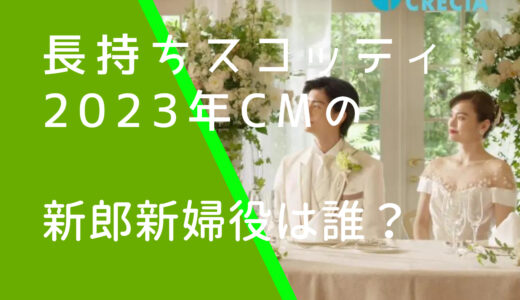 CRECIA

長持ちスコッティ
2023年CMの

新郎新婦役は誰？